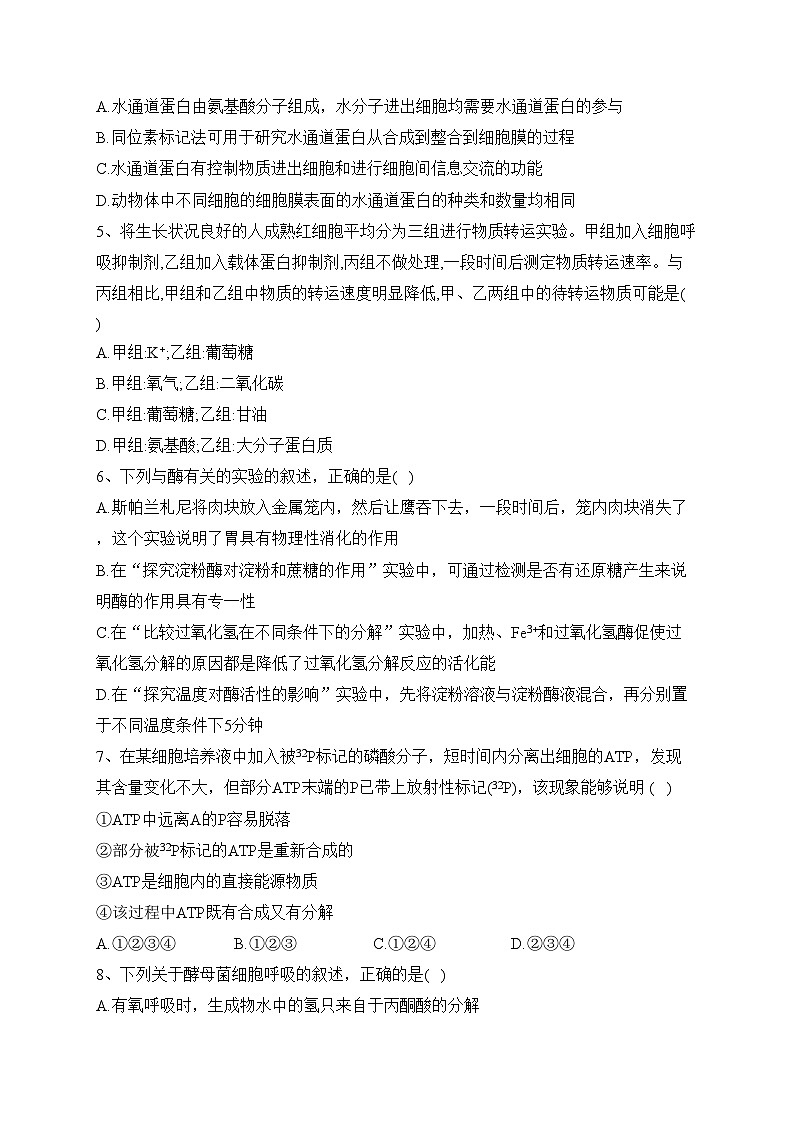 A.水通道蛋白由氨基酸分子组成，水分子进出细胞均需要水通道蛋白的参与
B.同位素标记法可用于研究水通道蛋白从合成到整合到细胞膜的过程
C.水通道蛋白有控制物质进出细胞和进行细胞间信息交流的功能
D.动物体中不同细胞的细胞膜表面的水通道蛋白的种类和数量均相同
5、将生长状况良好的人成熟红细胞平均分为三组进行物质转运实验。甲组加入细胞呼吸抑制剂,乙组加入载体蛋白抑制剂,丙组不做处理,一段时间后测定物质转运速率。与丙组相比,甲组和乙组中物质的转运速度明显降低,甲、乙两组中的待转运物质可能是( )
A.甲组:$K^+$;乙组:葡萄糖
B.甲组:氧气;乙组:二氧化碳
C.甲组:葡萄糖;乙组:甘油
D.甲组:氨基酸;乙组:大分子蛋白质
6、下列与酶有关的实验的叙述，正确的是( )
A.斯帕兰札尼将肉块放入金属笼内，然后让鹰吞下去，一段时间后，笼内肉块消失了，这个实验说明了胃具有物理性消化的作用
B.在“探究淀粉酶对淀粉和蔗糖的作用”实验中，可通过检测是否有还原糖产生来说明酶的作用具有专一性
C.在“比较过氧化氢在不同条件下的分解”实验中，加热、$Fe^{3+}$和过氧化氢酶促使过氧化氢分解的原因都是降低了过氧化氢分解反应的活化能
D.在“探究温度对酶活性的影响”实验中，先将淀粉溶液与淀粉酶液混合，再分别置于不同温度条件下5分钟
7、在某细胞培养液中加入被$^{32}P$标记的磷酸分子，短时间内分离出细胞的ATP，发现其含量变化不大，但部分ATP末端的P已带上放射性标记($^{32}P$)，该现象能够说明 ( )
①ATP中远离A的P容易脱落
②部分被$^{32}P$标记的ATP是重新合成的
③ATP是细胞内的直接能源物质
④该过程中ATP既有合成又有分解
A.①②③④ B.①②③ C.①②④ D.②③④
8、下列关于酵母菌细胞呼吸的叙述，正确的是( )
A.有氧呼吸时，生成物水中的氢只来自于丙酮酸的分解